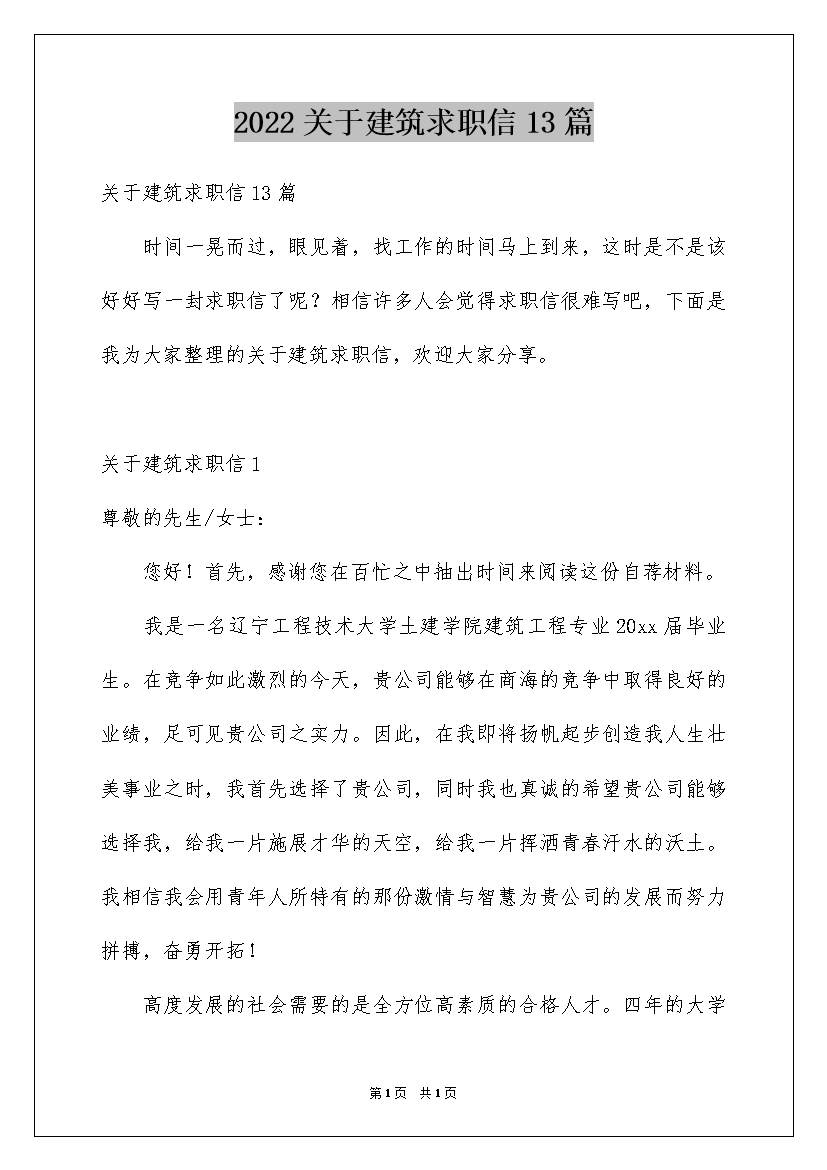 2022关于建筑求职信13篇

关于建筑求职信13篇

时间一晃而过，眼见着，找工作的时间马上到来，这时是不是该好好写一封求职信了呢？相信许多人会觉得求职信很难写吧，下面是我为大家整理的关于建筑求职信，欢迎大家分享。

关于建筑求职信1

尊敬的先生/女士：

您好！首先，感谢您在百忙之中抽出时间来阅读这份自荐材料。

我是一名辽宁工程技术大学土建学院建筑工程专业20xx届毕业生。在竞争如此激烈的今天，贵公司能够在商海的竞争中取得良好的业绩，足可见贵公司之实力。因此，在我即将扬帆起步创造我人生壮美事业之时，我首先选择了贵公司，同时我也真诚的希望贵公司能够选择我，给我一片施展才华的天空，给我一片挥洒青春汗水的沃土。我相信我会用青年人所特有的那份激情与智慧为贵公司的发展而努力拼搏，奋勇开拓！

高度发展的社会需要的是全方位高素质的合格人才。四年的大学

第1页 共1页